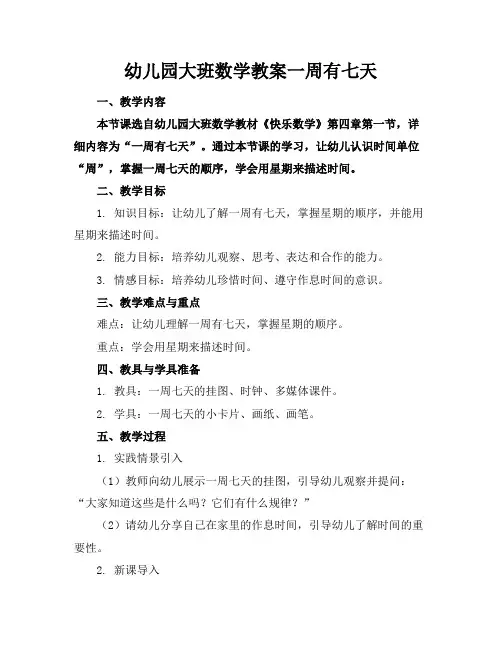 幼儿园大班数学教案一周有七天

一、教学内容

本节课选自幼儿园大班数学教材《快乐数学》第四章第一节，详细内容为“一周有七天”。通过本节课的学习，让幼儿认识时间单位“周”，掌握一周七天的顺序，学会用星期来描述时间。

二、教学目标

1. 知识目标：让幼儿了解一周有七天，掌握星期的顺序，并能用星期来描述时间。

2. 能力目标：培养幼儿观察、思考、表达和合作的能力。

3. 情感目标：培养幼儿珍惜时间、遵守作息时间的意识。

三、教学难点与重点

难点：让幼儿理解一周有七天，掌握星期的顺序。

重点：学会用星期来描述时间。

四、教具与学具准备

1. 教具：一周七天的挂图、时钟、多媒体课件。

2. 学具：一周七天的小卡片、画纸、画笔。

五、教学过程

1. 实践情景引入

（1）教师向幼儿展示一周七天的挂图，引导幼儿观察并提问：“大家知道这些是什么吗？它们有什么规律？”

（2）请幼儿分享自己在家里的作息时间，引导幼儿了解时间的重要性。

2. 新课导入